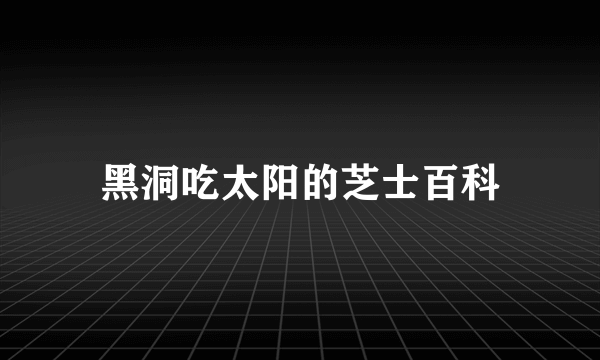 黑洞吃太阳的芝士百科